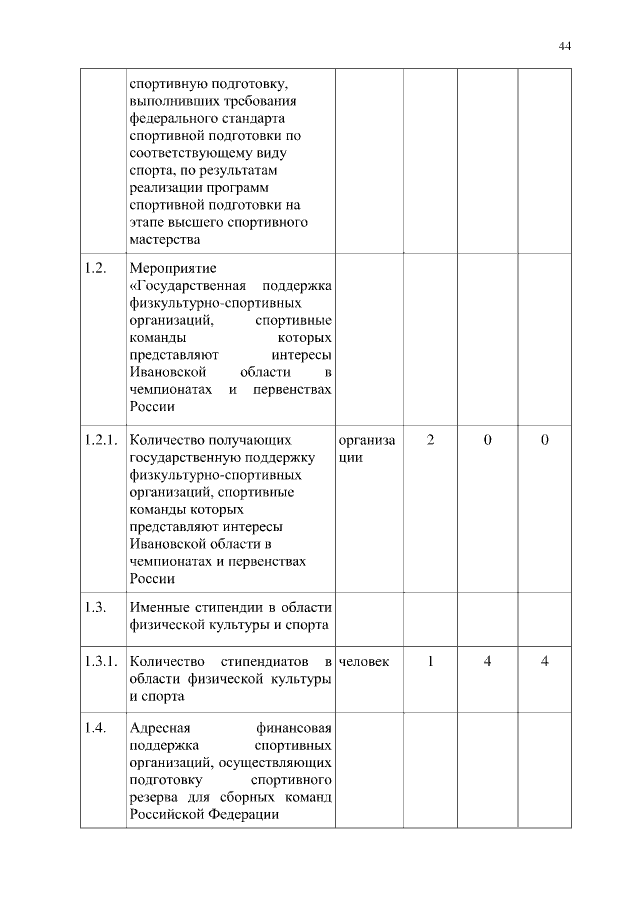 44

|  |  |  |  |  |  |
|---|---|---|---|---|---|
|  | спортивную подготовку, выполнивших требования федерального стандарта спортивной подготовки по соответствующему виду спорта, по результатам реализации программ спортивной подготовки на этапе высшего спортивного мастерства |  |  |  |  |
| 1.2. | Мероприятие «Государственная поддержка физкультурно-спортивных организаций, спортивные команды которых представляют интересы Ивановской области в чемпионатах и первенствах России |  |  |  |  |
| 1.2.1. | Количество получающих государственную поддержку физкультурно-спортивных организаций, спортивные команды которых представляют интересы Ивановской области в чемпионатах и первенствах России | организации | 2 | 0 | 0 |
| 1.3. | Именные стипендии в области физической культуры и спорта |  |  |  |  |
| 1.3.1. | Количество стипендиатов в области физической культуры и спорта | человек | 1 | 4 | 4 |
| 1.4. | Адресная финансовая поддержка спортивных организаций, осуществляющих подготовку спортивного резерва для сборных команд Российской Федерации |  |  |  |  |